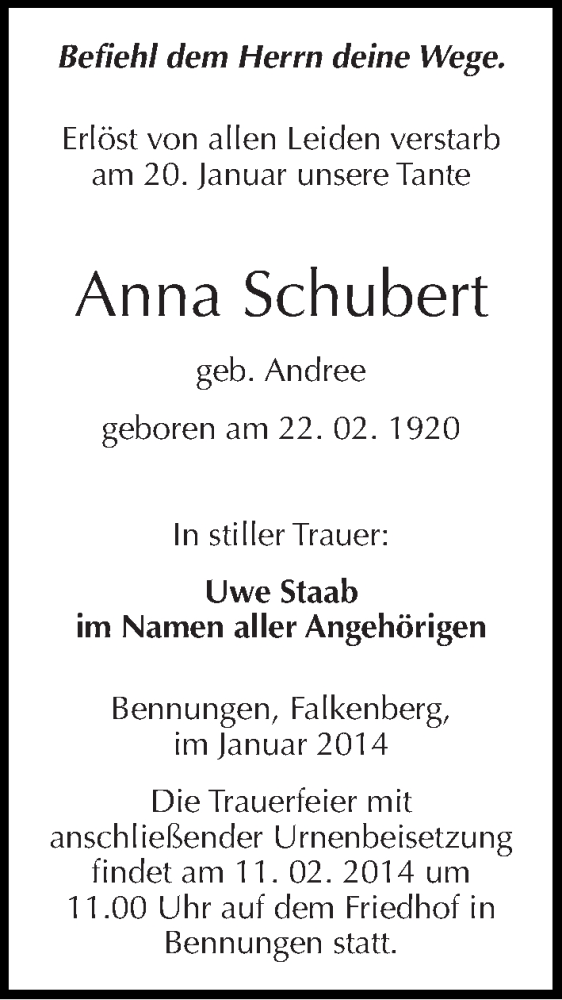 Befiehl dem Herrn deine Wege.

Erlöst von allen Leiden verstarb am 20. Januar unsere Tante

Anna Schubert

geb. Andree

geboren am 22. 02. 1920

In stiller Trauer:

Uwe Staab
im Namen aller Angehörigen

Bennungen, Falkenberg, im Januar 2014

Die Trauerfeier mit anschließender Urnenbeisetzung findet am 11. 02. 2014 um 11.00 Uhr auf dem Friedhof in Bennungen statt.